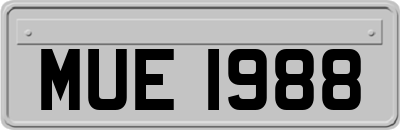 MUE 1988